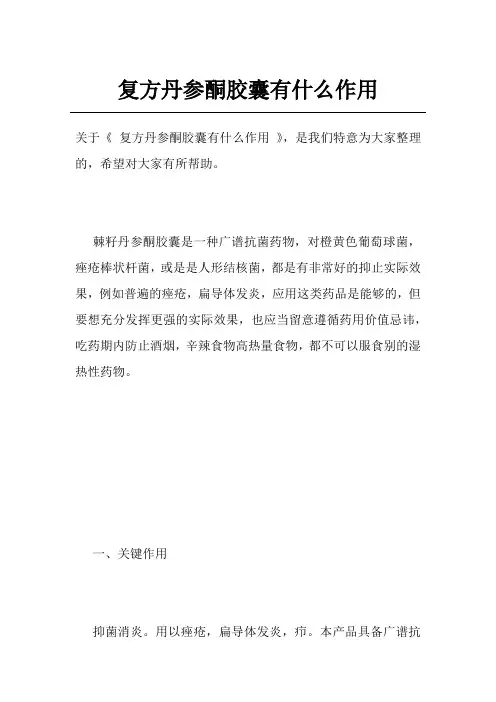 复方丹参酮胶囊有什么作用

关于《 复方丹参酮胶囊有什么作用 》，是我们特意为大家整理的，希望对大家有所帮助。

棘籽丹参酮胶囊是一种广谱抗菌药物，对橙黄色葡萄球菌，痤疮棒状杆菌，或是是人形结核菌，都是有非常好的抑止实际效果，例如普遍的痤疮，扁导体发炎，应用这类药品是能够的，但要想充分发挥更强的实际效果，也应当留意遵循药用价值忌讳，吃药期内防止酒烟，辛辣食物高热量食物，都不可以服食别的湿热性药物。

一、关键作用

抑菌消炎。用以痤疮，扁导体发炎，疖。本产品具备广谱抗